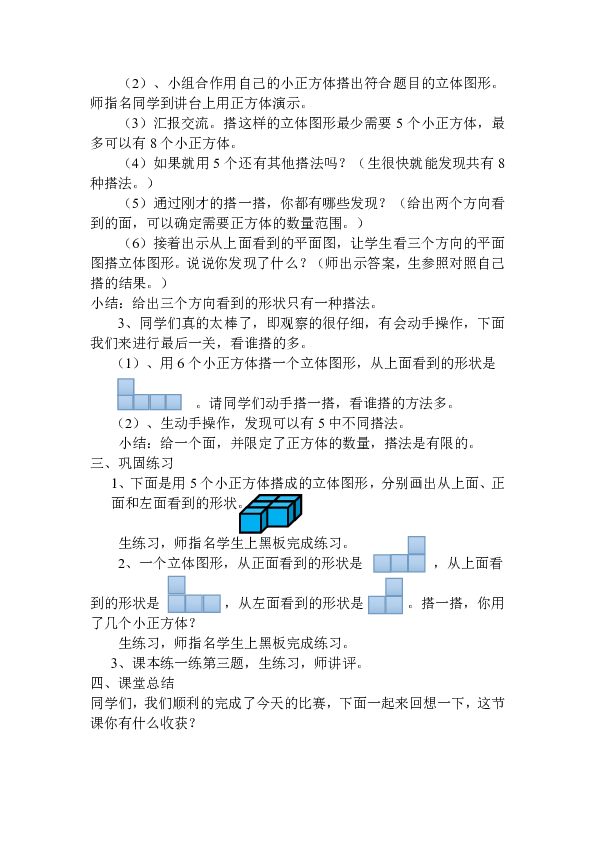 （2）、小组合作用自己的小正方体搭出符合题目的立体图形。师指名同学到讲台上用正方体演示。

（3）汇报交流。搭这样的立体图形最少需要 5 个小正方体，最多可以有 8 个小正方体。

（4）如果就用 5 个还有其他搭法吗？（生很快就能发现共有 8 种搭法。）

（5）通过刚才的搭一搭，你都有哪些发现？（给出两个方向看到的面，可以确定需要正方体的数量范围。）

（6）接着出示从上面看到的平面图，让学生看三个方向的平面图搭立体图形。说说你发现了什么？（师出示答案，生参照对照自己搭的结果。）

小结：给出三个方向看到的形状只有一种搭法。

3、同学们真的太棒了，即观察的很仔细，有会动手操作，下面我们来进行最后一关，看谁搭的多。

（1）、用 6 个小正方体搭一个立体图形，从上面看到的形状是 。请同学们动手搭一搭，看谁搭的方法多。

（2）、生动手操作，发现可以有 5 中不同搭法。

小结：给一个面，并限定了正方体的数量，搭法是有限的。

三、巩固练习

1、下面是用 5 个小正方体搭成的立体图形，分别画出从上面、正面和左面看到的形状。

生练习，师指名学生上黑板完成练习。

2、一个立体图形，从正面看到的形状是 ，从上面看到的形状是 ，从左面看到的形状是 。搭一搭，你用了几个小正方体？

生练习，师指名学生上黑板完成练习。

3、课本练一练第三题，生练习，师讲评。

四、课堂总结

同学们，我们顺利的完成了今天的比赛，下面一起来回想一下，这节课你有什么收获？